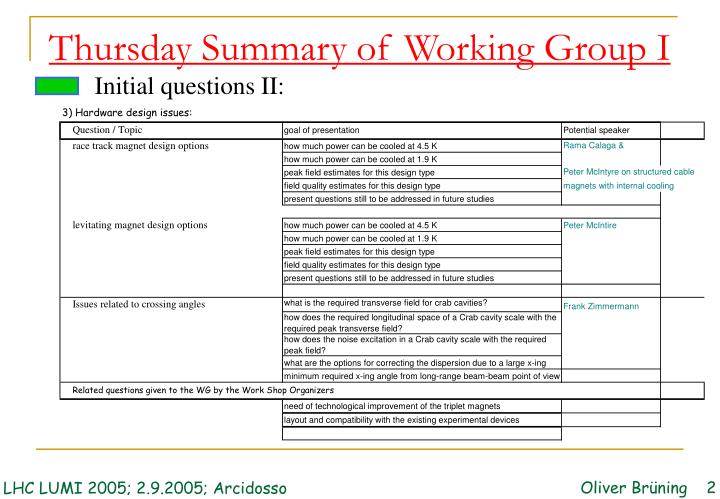 Thursday Summary of Working Group I

Initial questions II:

3) Hardware design issues:

| Question / Topic | goal of presentation | Potential speaker |
|---|---|---|
| race track magnet design options | how much power can be cooled at 4.5 K | Rama Calaga & |
| | how much power can be cooled at 1.9 K | |
| | peak field estimates for this design type | Peter McIntyre on structured cable |
| | field quality estimates for this design type | magnets with internal cooling |
| | present questions still to be addressed in future studies | |
| levitating magnet design options | how much power can be cooled at 4.5 K | Peter McIntire |
| | how much power can be cooled at 1.9 K | |
| | peak field estimates for this design type | |
| | field quality estimates for this design type | |
| | present questions still to be addressed in future studies | |
| Issues related to crossing angles | what is the required transverse field for crab cavities? | Frank Zimmermann |
| | how does the required longitudinal space of a Crab cavity scale with the required peak transverse field? | |
| | how does the noise excitation in a Crab cavity scale with the required peak field? | |
| | what are the options for correcting the dispersion due to a large x-ing | |
| | minimum required x-ing angle from long-range beam-beam point of view | |
| Related questions given to the WG by the Work Shop Organizers | | |
| | need of technological improvement of the triplet magnets | |
| | layout and compatibility with the existing experimental devices | |

LHC LUMI 2005; 2.9.2005; Arcidosso

Oliver Brüning 2